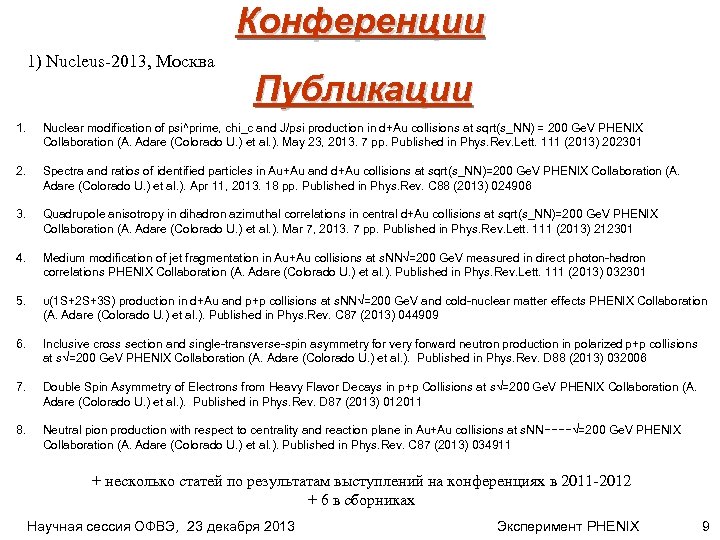 Конференции

1) Nucleus-2013, Москва

Публикации

1. Nuclear modification of psi^prime, chi_c and J/psi production in d+Au collisions at sqrt(s_NN) = 200 GeV PHENIX Collaboration (A. Adare (Colorado U.) et al.). May 23, 2013. 7 pp. Published in Phys.Rev.Lett. 111 (2013) 202301

2. Spectra and ratios of identified particles in Au+Au and d+Au collisions at sqrt(s_NN)=200 GeV PHENIX Collaboration (A. Adare (Colorado U.) et al.). Apr 11, 2013. 18 pp. Published in Phys.Rev. C88 (2013) 024906

3. Quadrupole anisotropy in dihadron azimuthal correlations in central d+Au collisions at sqrt(s_NN)=200 GeV PHENIX Collaboration (A. Adare (Colorado U.) et al.). Mar 7, 2013. 7 pp. Published in Phys.Rev.Lett. 111 (2013) 212301

4. Medium modification of jet fragmentation in Au+Au collisions at sNN√=200 GeV measured in direct photon-hadron correlations PHENIX Collaboration (A. Adare (Colorado U.) et al.). Published in Phys.Rev.Lett. 111 (2013) 032301

5. υ(1S+2S+3S) production in d+Au and p+p collisions at sNN√=200 GeV and cold-nuclear matter effects PHENIX Collaboration (A. Adare (Colorado U.) et al.). Published in Phys.Rev. C87 (2013) 044909

6. Inclusive cross section and single-transverse-spin asymmetry for very forward neutron production in polarized p+p collisions at s√=200 GeV PHENIX Collaboration (A. Adare (Colorado U.) et al.). Published in Phys.Rev. D88 (2013) 032006

7. Double Spin Asymmetry of Electrons from Heavy Flavor Decays in p+p Collisions at s√=200 GeV PHENIX Collaboration (A. Adare (Colorado U.) et al.). Published in Phys.Rev. D87 (2013) 012011

8. Neutral pion production with respect to centrality and reaction plane in Au+Au collisions at sNN−−−−√=200 GeV PHENIX Collaboration (A. Adare (Colorado U.) et al.). Published in Phys.Rev. C87 (2013) 034911

+ несколько статей по результатам выступлений на конференциях в 2011-2012
+ 6 в сборниках

Научная сессия ОФВЭ, 23 декабря 2013 Эксперимент PHENIX 9